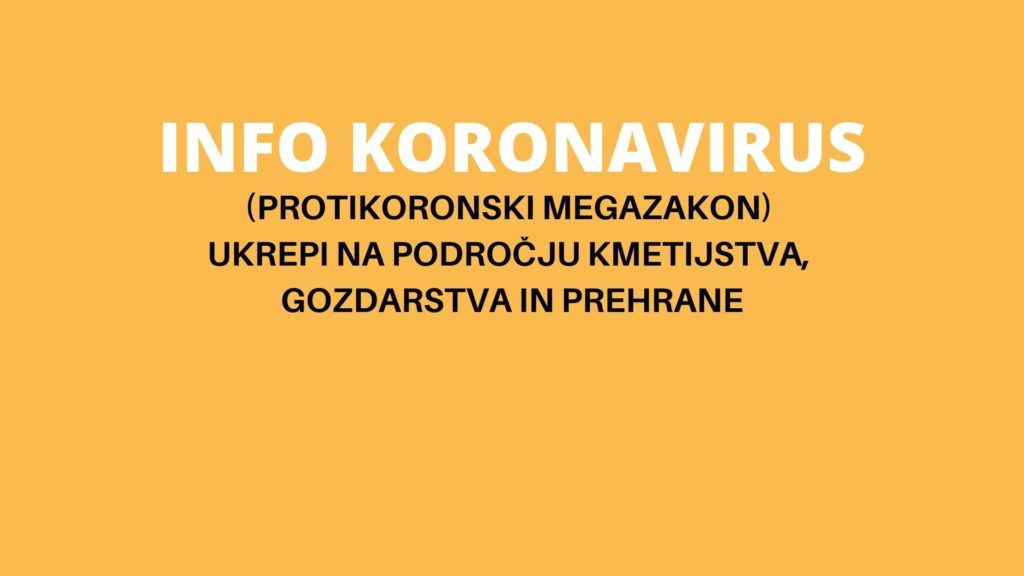 INFO KORONAVIRUS

(PROTIKORONSKI MEGAZAKON)
UKREPI NA PODROČJU KMETIJSTVA, GOZDARSTVA IN PREHRANE